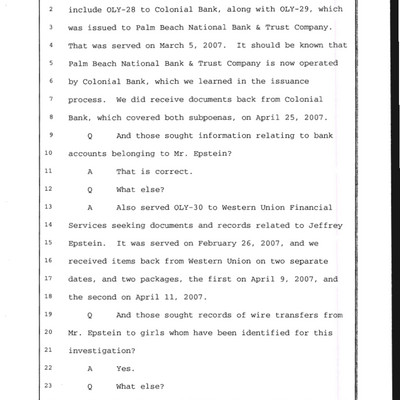 2 include OLY-28 to Colonial Bank, along with OLY-29, which

3 was issued to Palm Beach National Bank & Trust Company.

4 That was served on March 5, 2007. It should be known that

5 Palm Beach National Bank & Trust Company is now operated

6 by Colonial Bank, which we learned in the issuance

7 process. We did receive documents back from Colonial

8 Bank, which covered both subpoenas, on April 25, 2007.

9 Q And those sought information relating to bank

10 accounts belonging to Mr. Epstein?

11 A That is correct.

12 Q What else?

13 A Also served OLY-30 to Western Union Financial

14 Services seeking documents and records related to Jeffrey

15 Epstein. It was served on February 26, 2007, and we

16 received items back from Western Union on two separate

17 dates, and two packages, the first on April 9, 2007, and

18 the second on April 11, 2007.

19 Q And those sought records of wire transfers from

20 Mr. Epstein to girls whom have been identified for this

21 investigation?

22 A Yes.

23 Q What else?